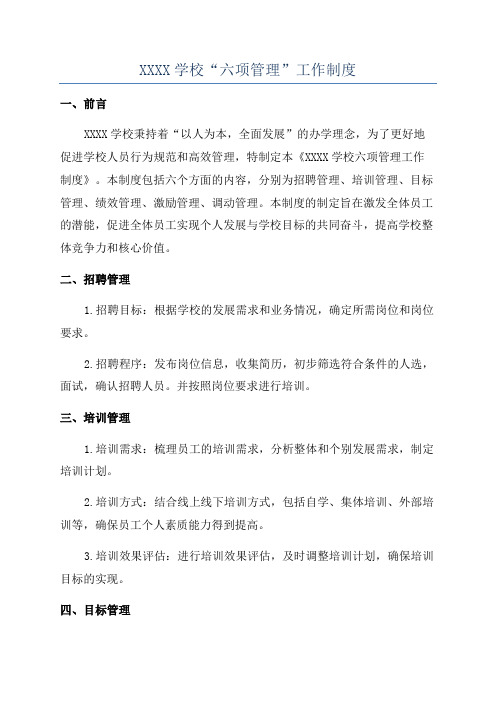 XXXX 学校“六项管理”工作制度

一、前言

XXXX 学校秉持着“以人为本，全面发展”的办学理念，为了更好地促进学校人员行为规范和高效管理，特制定本《XXXX 学校六项管理工作制度》。本制度包括六个方面的内容，分别为招聘管理、培训管理、目标管理、绩效管理、激励管理、调动管理。本制度的制定旨在激发全体员工的潜能，促进全体员工实现个人发展与学校目标的共同奋斗，提高学校整体竞争力和核心价值。

二、招聘管理

1.招聘目标：根据学校的发展需求和业务情况，确定所需岗位和岗位要求。

2.招聘程序：发布岗位信息，收集简历，初步筛选符合条件的人选，面试，确认招聘人员。并按照岗位要求进行培训。

三、培训管理

1.培训需求：梳理员工的培训需求，分析整体和个别发展需求，制定培训计划。

2.培训方式：结合线上线下培训方式，包括自学、集体培训、外部培训等，确保员工个人素质能力得到提高。

3.培训效果评估：进行培训效果评估，及时调整培训计划，确保培训目标的实现。

四、目标管理